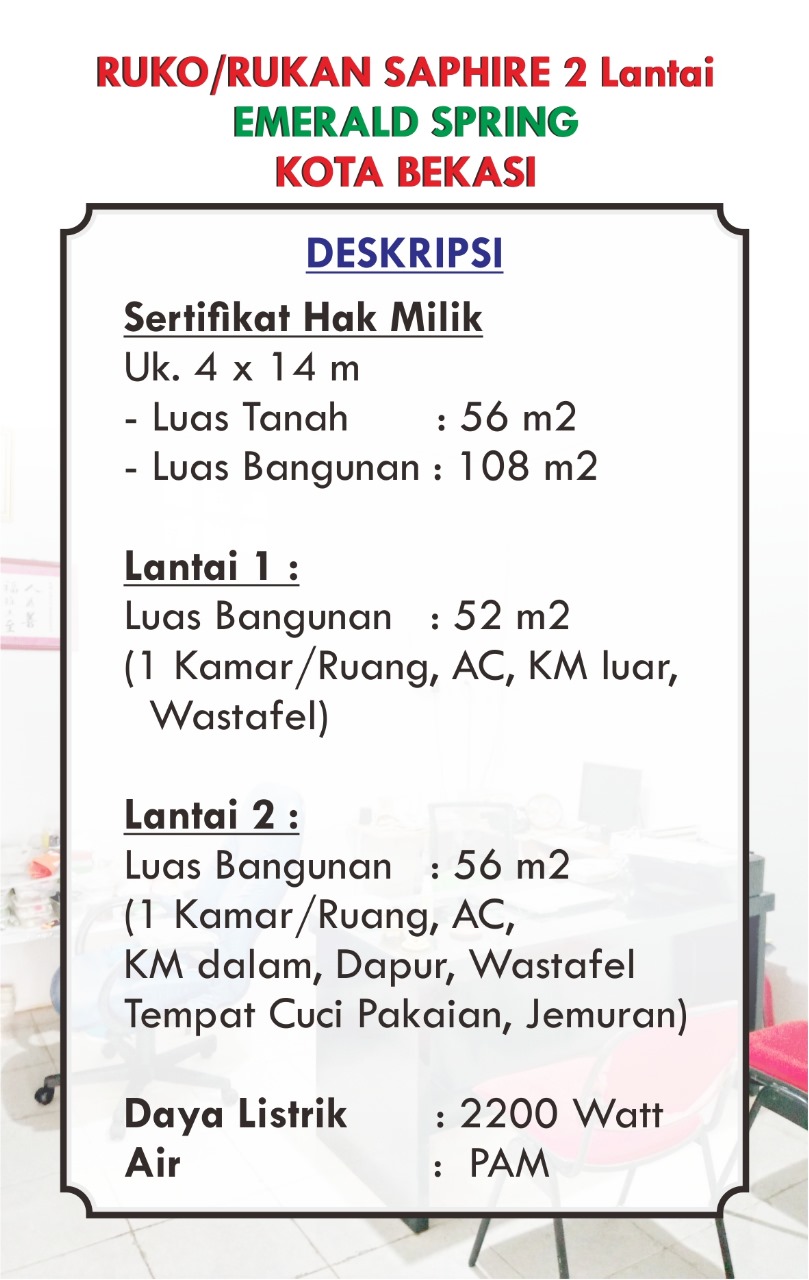 RUKO/RUKAN SAPHIRE 2 Lantai
EMERALD SPRING
KOTA BEKASI

DESKRIPSI

Sertifikat Hak Milik
Uk. 4 x 14 m
- Luas Tanah : 56 m2
- Luas Bangunan : 108 m2

Lantai 1 :
Luas Bangunan : 52 m2
(1 Kamar/Ruang, AC, KM luar, Wastafel)

Lantai 2 :
Luas Bangunan : 56 m2
(1 Kamar/Ruang, AC, KM dalam, Dapur, Wastafel Tempat Cuci Pakaian, Jemuran)

Daya Listrik : 2200 Watt
Air : PAM